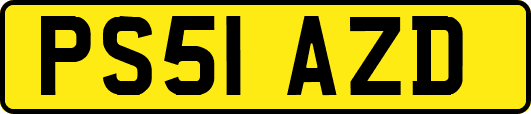 PS51 AZD